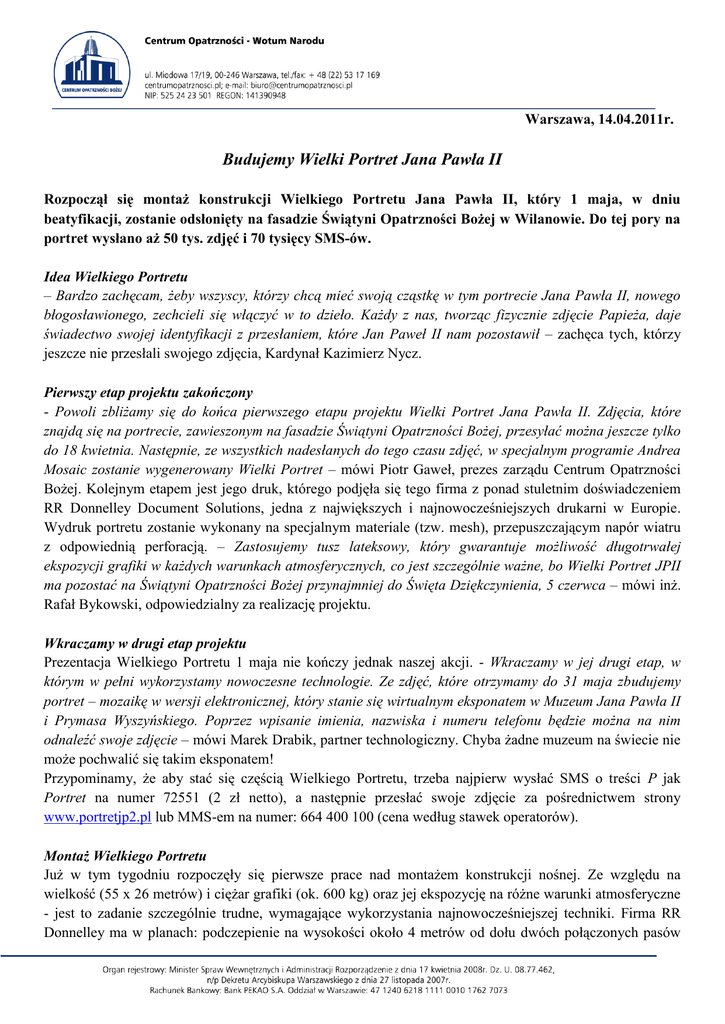 CENTRUM OPATRZNOŚCI BOŻEJ

Centrum Opatrzności - Wotum Narodu

ul. Miodowa 17/19, 00-246 Warszawa, tel./fax: + 48 (22) 53 17 169
centrumopatrznosci.pl; e-mail: biuro@centrumopatrznosci.pl
NIP: 525 24 23 501 REGON: 141390948

Warszawa, 14.04.2011r.

Budujemy Wielki Portret Jana Pawła II

Rozpoczął się montaż konstrukcji Wielkiego Portretu Jana Pawła II, który 1 maja, w dniu beatyfikacji, zostanie odsłonięty na fasadzie Świątyni Opatrzności Bożej w Wilanowie. Do tej pory na portret wysłano aż 50 tys. zdjęć i 70 tysięcy SMS-ów.

Idea Wielkiego Portretu
– Bardzo zachęcam, żeby wszyscy, którzy chcą mieć swoją cząstkę w tym portrecie Jana Pawła II, nowego błogosławionego, zechcieli się włączyć w to dzieło. Każdy z nas, tworząc fizycznie zdjęcie Papieża, daje świadectwo swojej identyfikacji z przesłaniem, które Jan Paweł II nam pozostawił – zachęca tych, którzy jeszcze nie przesłali swojego zdjęcia, Kardynał Kazimierz Nycz.

Pierwszy etap projektu zakończony
- Powoli zbliżamy się do końca pierwszego etapu projektu Wielki Portret Jana Pawła II. Zdjęcia, które znajdą się na portrecie, zawieszonym na fasadzie Świątyni Opatrzności Bożej, przesyłać można jeszcze tylko do 18 kwietnia. Następnie, ze wszystkich nadesłanych do tego czasu zdjęć, w specjalnym programie Andrea Mosaic zostanie wygenerowany Wielki Portret – mówi Piotr Gaweł, prezes zarządu Centrum Opatrzności Bożej. Kolejnym etapem jest jego druk, którego podjęła się tego firma z ponad stuletnim doświadczeniem RR Donnelley Document Solutions, jedna z największych i najnowocześniejszych drukarni w Europie. Wydruk portretu zostanie wykonany na specjalnym materiale (tzw. mesh), przepuszczającym napór wiatru z odpowiednią perforacją. – Zastosujemy tusz lateksowy, który gwarantuje możliwość długotrwałej ekspozycji grafiki w każdych warunkach atmosferycznych, co jest szczególnie ważne, bo Wielki Portret JPII ma pozostać na Świątyni Opatrzności Bożej przynajmniej do Święta Dziękczynienia, 5 czerwca – mówi inż. Rafał Bykowski, odpowiedzialny za realizację projektu.

Wkraczamy w drugi etap projektu
Prezentacja Wielkiego Portretu 1 maja nie kończy jednak naszej akcji. - Wkraczamy w jej drugi etap, w którym w pełni wykorzystamy nowoczesne technologie. Ze zdjęć, które otrzymamy do 31 maja zbudujemy portret – mozaikę w wersji elektronicznej, który stanie się wirtualnym eksponatem w Muzeum Jana Pawła II i Prymasa Wyszyńskiego. Poprzez wpisanie imienia, nazwiska i numeru telefonu będzie można na nim odnaleźć swoje zdjęcie – mówi Marek Drabik, partner technologiczny. Chyba żadne muzeum na świecie nie może pochwalić się takim eksponatem!
Przypominamy, że aby stać się częścią Wielkiego Portretu, trzeba najpierw wysłać SMS o treści P jak Portret na numer 72551 (2 zł netto), a następnie przesłać swoje zdjęcie za pośrednictwem strony www.portretjp2.pl lub MMS-em na numer: 664 400 100 (cena według stawek operatorów).

Montaż Wielkiego Portretu
Już w tym tygodniu rozpoczęły się pierwsze prace nad montażem konstrukcji nośnej. Ze względu na wielkość (55 x 26 metrów) i ciężar grafiki (ok. 600 kg) oraz jej ekspozycję na różne warunki atmosferyczne - jest to zadanie szczególnie trudne, wymagające wykorzystania najnowocześniejszej techniki. Firma RR Donnelley ma w planach: podczepienie na wysokości około 4 metrów od dołu dwóch połączonych pasów

Organ rejestrowy: Minister Spraw Wewnętrznych i Administracji Rozporządzenie z dnia 17 kwietnia 2008r. Dz. U. 08.77.462,
n/p Dekretu Arcybiskupa Warszawskiego z dnia 27 listopada 2007r.
Rachunek Bankowy: Bank PEKAO S.A. Oddział w Warszawie: 47 1240 6218 1111 0010 1762 7073